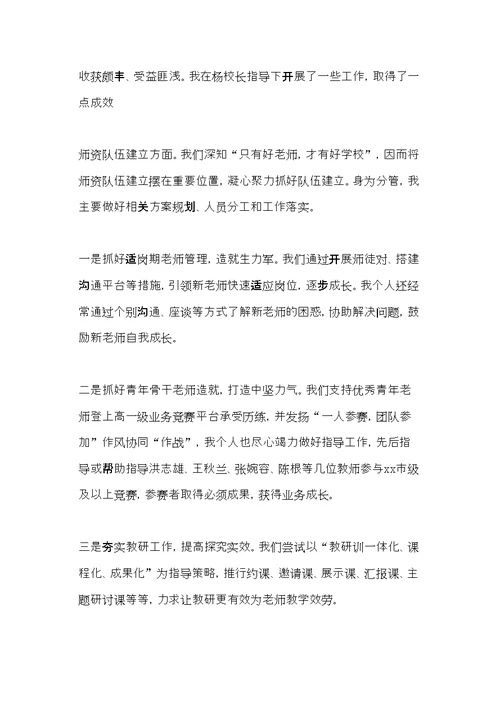 收获颇丰、受益匪浅。我在杨校长指导下开展了一些工作，取得了一点成效

师资队伍建立方面。我们深知“只有好老师，才有好学校”，因而将师资队伍建立摆在重要位置，凝心聚力抓好队伍建立。身为分管，我主要做好相关方案规划、人员分工和工作落实。

一是抓好适岗期老师管理，造就生力军。我们通过开展师徒对、搭建沟通平台等措施，引领新老师快速适应岗位，逐步成长。我个人还经常通过个别沟通、座谈等方式了解新老师的困惑，协助解决问题，鼓励新老师自我成长。

二是抓好青年骨干老师造就，打造中坚力气。我们支持优秀青年老师登上高一级业务竞赛平台承受历练，并发扬“一人参赛，团队参加”作风协同“作战”，我个人也尽心竭力做好指导工作，先后指导或帮助指导洪志雄、王秋兰、张婉容、陈根等几位教师参与xx市级及以上竞赛，参赛者取得必须成果，获得业务成长。

三是夯实教研工作，提高探究实效。我们尝试以“教研训一体化、课程化、成果化”为指导策略，推行约课、邀请课、展示课、汇报课、主题研讨课等等，力求让教研更有效为老师教学效劳。